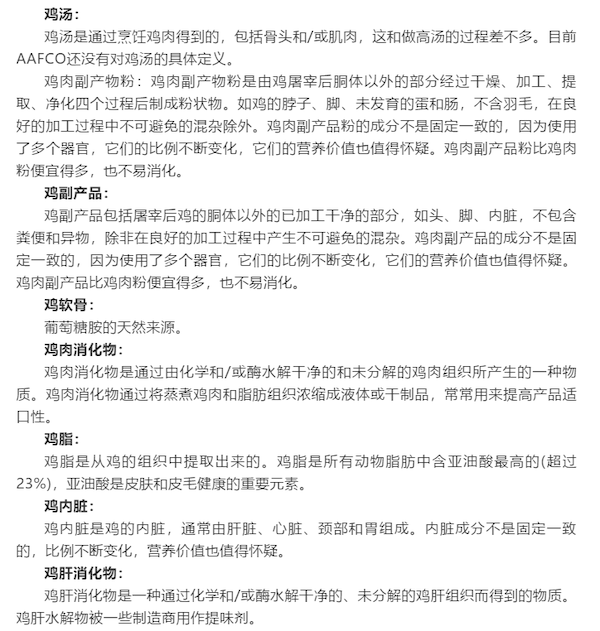 鸡汤：

鸡汤是通过烹饪鸡肉得到的，包括骨头和/或肌肉，这和做高汤的过程差不多。目前AAFCO还没有对鸡汤的具体定义。

鸡肉副产物粉：鸡肉副产物粉是由鸡屠宰后胴体以外的部分经过干燥、加工、提取、净化四个过程后制成粉状物。如鸡的脖子、脚、未发育的蛋和肠，不含羽毛，在良好的加工过程中不可避免的混杂除外。鸡肉副产品粉的成分不是固定一致的，因为使用了多个器官，它们的比例不断变化，它们的营养价值也值得怀疑。鸡肉副产品粉比鸡肉粉便宜得多，也不易消化。

鸡副产品：

鸡副产品包括屠宰后鸡的胴体以外的已加工干净的部分，如头、脚、内脏，不包含粪便和异物，除非在良好的加工过程中产生不可避免的混杂。鸡肉副产品的成分不是固定一致的，因为使用了多个器官，它们的比例不断变化，它们的营养价值也值得怀疑。鸡肉副产品比鸡肉粉便宜得多，也不易消化。

鸡软骨：

葡萄糖胺的天然来源。

鸡肉消化物：

鸡肉消化物是通过由化学和/或酶水解干净的和未分解的鸡肉组织所产生的一种物质。鸡肉消化物通过将蒸煮鸡肉和脂肪组织浓缩成液体或干制品，常常用来提高产品适口性。

鸡脂：

鸡脂是从鸡的组织中提取出来的。鸡脂是所有动物脂肪中含亚油酸最高的(超过23%)，亚油酸是皮肤和皮毛健康的重要元素。

鸡内脏：

鸡内脏是鸡的内脏，通常由肝脏、心脏、颈部和胃组成。内脏成分不是固定一致的，比例不断变化，营养价值也值得怀疑。

鸡肝消化物：

鸡肝消化物是一种通过化学和/或酶水解干净的、未分解的鸡肝组织而得到的物质。鸡肝水解物被一些制造商用作提味剂。